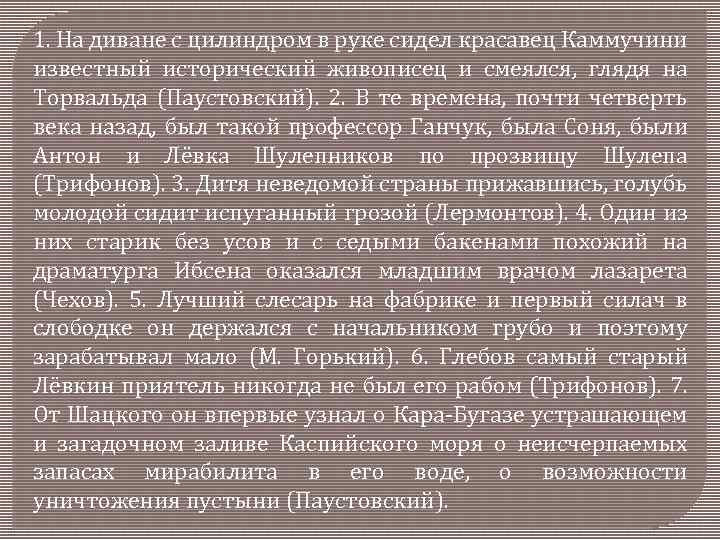 1. На диване с цилиндром в руке сидел красавец Каммучини известный исторический живописец и смеялся, глядя на Торвальда (Паустовский). 2. В те времена, почти четверть века назад, был такой профессор Ганчук, была Соня, были Антон и Лёвка Шулепников по прозвищу Шулепа (Трифонов). 3. Дитя неведомой страны прижавшись, голубь молодой сидит испуганный грозой (Лермонтов). 4. Один из них старик без усов и с седыми бакенами похожий на драматурга Ибсена оказался младшим врачом лазарета (Чехов). 5. Лучший слесарь на фабрике и первый силач в слободке он держался с начальником грубо и поэтому зарабатывал мало (М. Горький). 6. Глебов самый старый Лёвкин приятель никогда не был его рабом (Трифонов). 7. От Шацкого он впервые узнал о Кара-Бугазе устрашающем и загадочном заливе Каспийского моря о неисчерпаемых запасах мирабилита в его воде, о возможности уничтожения пустыни (Паустовский).